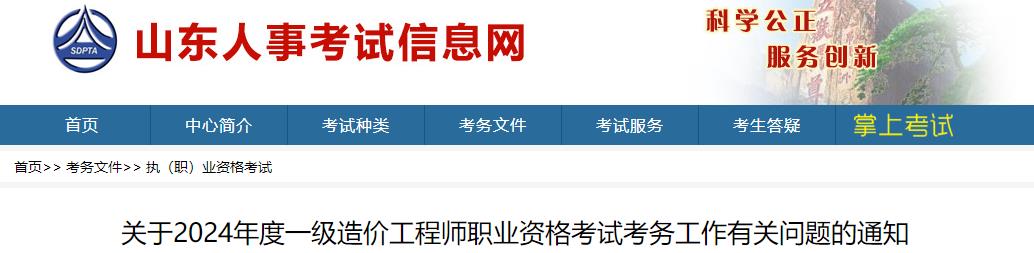 SDPTA
山东人事考试信息网
科学公正
服务创新

首页
中心简介
考试种类
考务文件
考试服务
考生答疑
掌上考试

首页>> 考务文件>> 执（职）业资格考试

关于2024年度一级造价工程师职业资格考试考务工作有关问题的通知